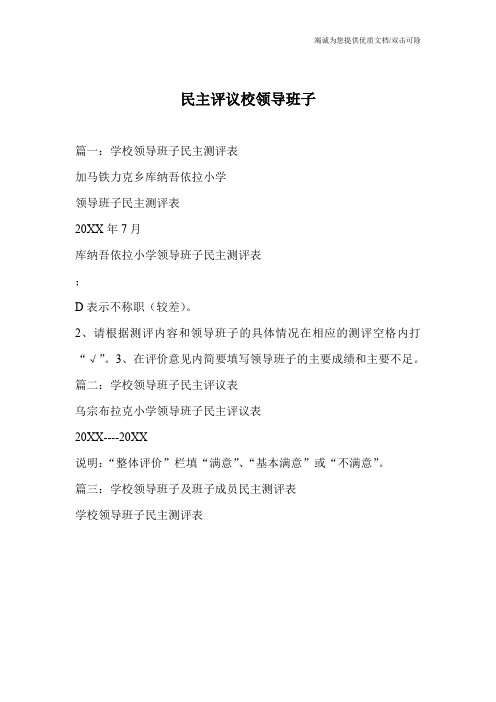 竭诚为您提供优质文档/双击可除

民主评议校领导班子

篇一：学校领导班子民主测评表

加马铁力克乡库纳吾依拉小学

领导班子民主测评表

20XX 年 7 月

库纳吾依拉小学领导班子民主测评表

：

D 表示不称职（较差）。

2、请根据测评内容和领导班子的具体情况在相应的测评空格内打“√”。3、在评价意见内简要填写领导班子的主要成绩和主要不足。

篇二：学校领导班子民主评议表

乌宗布拉克小学领导班子民主评议表

20XX----20XX

说明：“整体评价”栏填“满意”、“基本满意”或“不满意”。

篇三：学校领导班子及班子成员民主测评表

学校领导班子民主测评表